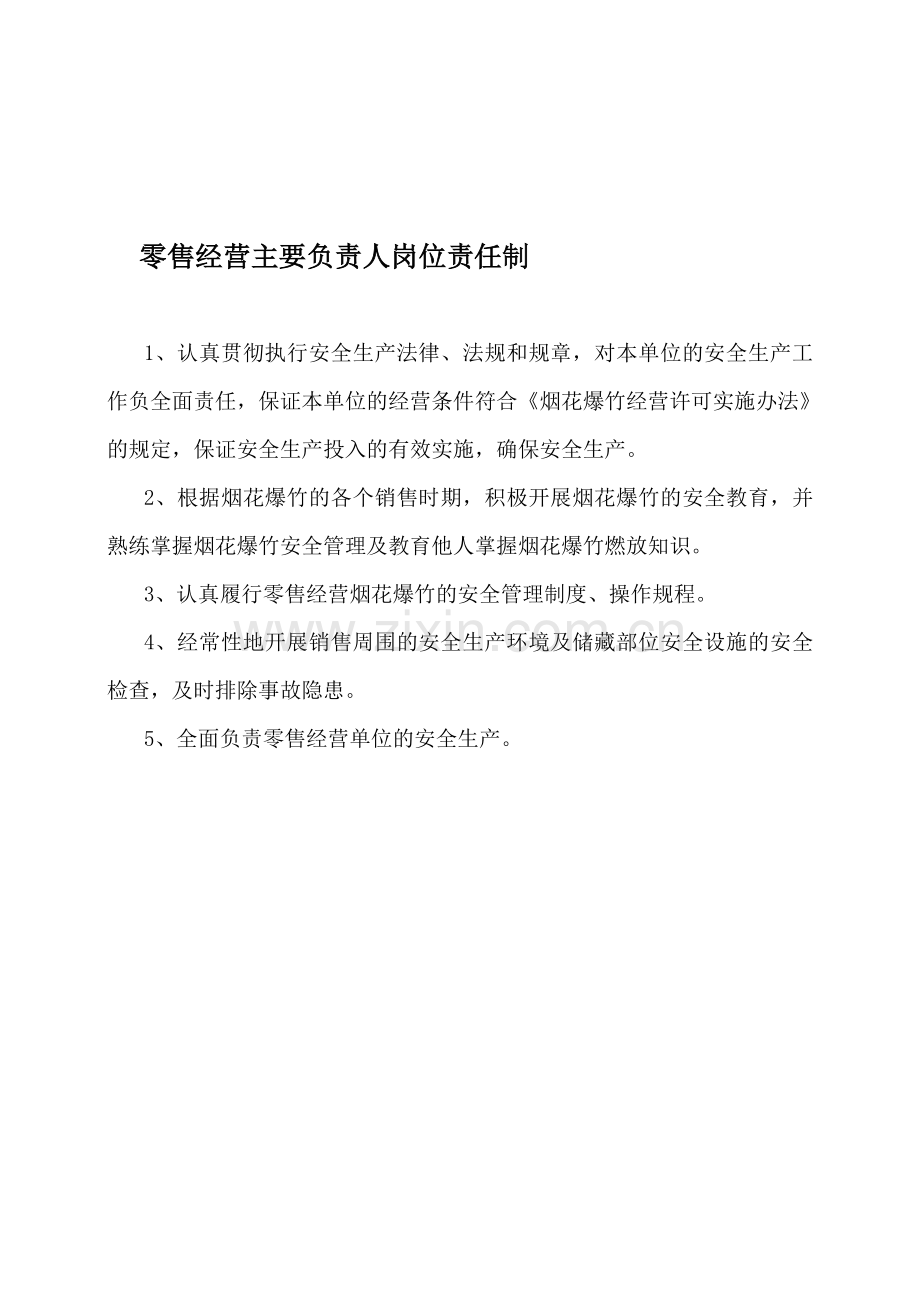 零售经营主要负责人岗位责任制

1、认真贯彻执行安全生产法律、法规和规章，对本单位的安全生产工作负全面责任，保证本单位的经营条件符合《烟花爆竹经营许可实施办法》的规定，保证安全生产投入的有效实施，确保安全生产。

2、根据烟花爆竹的各个销售时期，积极开展烟花爆竹的安全教育，并熟练掌握烟花爆竹安全管理及教育他人掌握烟花爆竹燃放知识。

3、认真履行零售经营烟花爆竹的安全管理制度、操作规程。

4、经常性地开展销售周围的安全生产环境及储藏部位安全设施的安全检查，及时排除事故隐患。

5、全面负责零售经营单位的安全生产。

www.zixin.com.cn